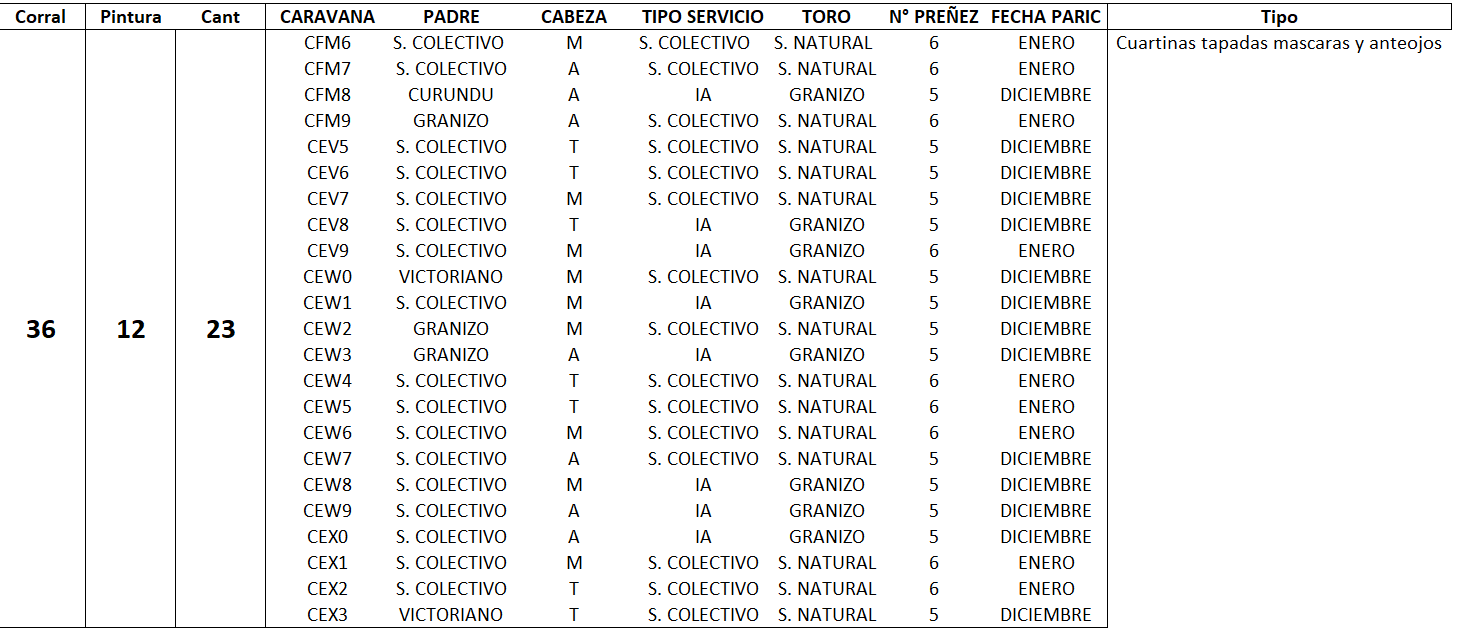 | Corral | Pintura | Cant | CARAVANA | PADRE | CABEZA | TIPO SERVICIO | TORO | N° PREÑEZ | FECHA PARIC | Tipo |
|---|---|---|---|---|---|---|---|---|---|---|
| 36 | 12 | 23 | CFM6 | S. COLECTIVO | M | S. COLECTIVO | S. NATURAL | 6 | ENERO | Cuartinas tapadas mascaras y anteojos |
| | | | CFM7 | S. COLECTIVO | A | S. COLECTIVO | S. NATURAL | 6 | ENERO | |
| | | | CFM8 | CURUNDU | A | IA | GRANIZO | 5 | DICIEMBRE | |
| | | | CFM9 | GRANIZO | A | S. COLECTIVO | S. NATURAL | 6 | ENERO | |
| | | | CEV5 | S. COLECTIVO | T | S. COLECTIVO | S. NATURAL | 5 | DICIEMBRE | |
| | | | CEV6 | S. COLECTIVO | T | S. COLECTIVO | S. NATURAL | 5 | DICIEMBRE | |
| | | | CEV7 | S. COLECTIVO | M | S. COLECTIVO | S. NATURAL | 5 | DICIEMBRE | |
| | | | CEV8 | S. COLECTIVO | T | IA | GRANIZO | 5 | DICIEMBRE | |
| | | | CEV9 | S. COLECTIVO | M | IA | GRANIZO | 6 | ENERO | |
| | | | CEW0 | VICTORIANO | M | S. COLECTIVO | S. NATURAL | 5 | DICIEMBRE | |
| | | | CEW1 | S. COLECTIVO | M | IA | GRANIZO | 5 | DICIEMBRE | |
| | | | CEW2 | GRANIZO | M | S. COLECTIVO | S. NATURAL | 5 | DICIEMBRE | |
| | | | CEW3 | GRANIZO | A | IA | GRANIZO | 5 | DICIEMBRE | |
| | | | CEW4 | S. COLECTIVO | T | S. COLECTIVO | S. NATURAL | 6 | ENERO | |
| | | | CEW5 | S. COLECTIVO | T | S. COLECTIVO | S. NATURAL | 6 | ENERO | |
| | | | CEW6 | S. COLECTIVO | M | S. COLECTIVO | S. NATURAL | 6 | ENERO | |
| | | | CEW7 | S. COLECTIVO | A | S. COLECTIVO | S. NATURAL | 5 | DICIEMBRE | |
| | | | CEW8 | S. COLECTIVO | M | IA | GRANIZO | 5 | DICIEMBRE | |
| | | | CEW9 | S. COLECTIVO | A | IA | GRANIZO | 5 | DICIEMBRE | |
| | | | CEX0 | S. COLECTIVO | A | IA | GRANIZO | 5 | DICIEMBRE | |
| | | | CEX1 | S. COLECTIVO | M | S. COLECTIVO | S. NATURAL | 6 | ENERO | |
| | | | CEX2 | S. COLECTIVO | T | S. COLECTIVO | S. NATURAL | 6 | ENERO | |
| | | | CEX3 | VICTORIANO | T | S. COLECTIVO | S. NATURAL | 5 | DICIEMBRE | |